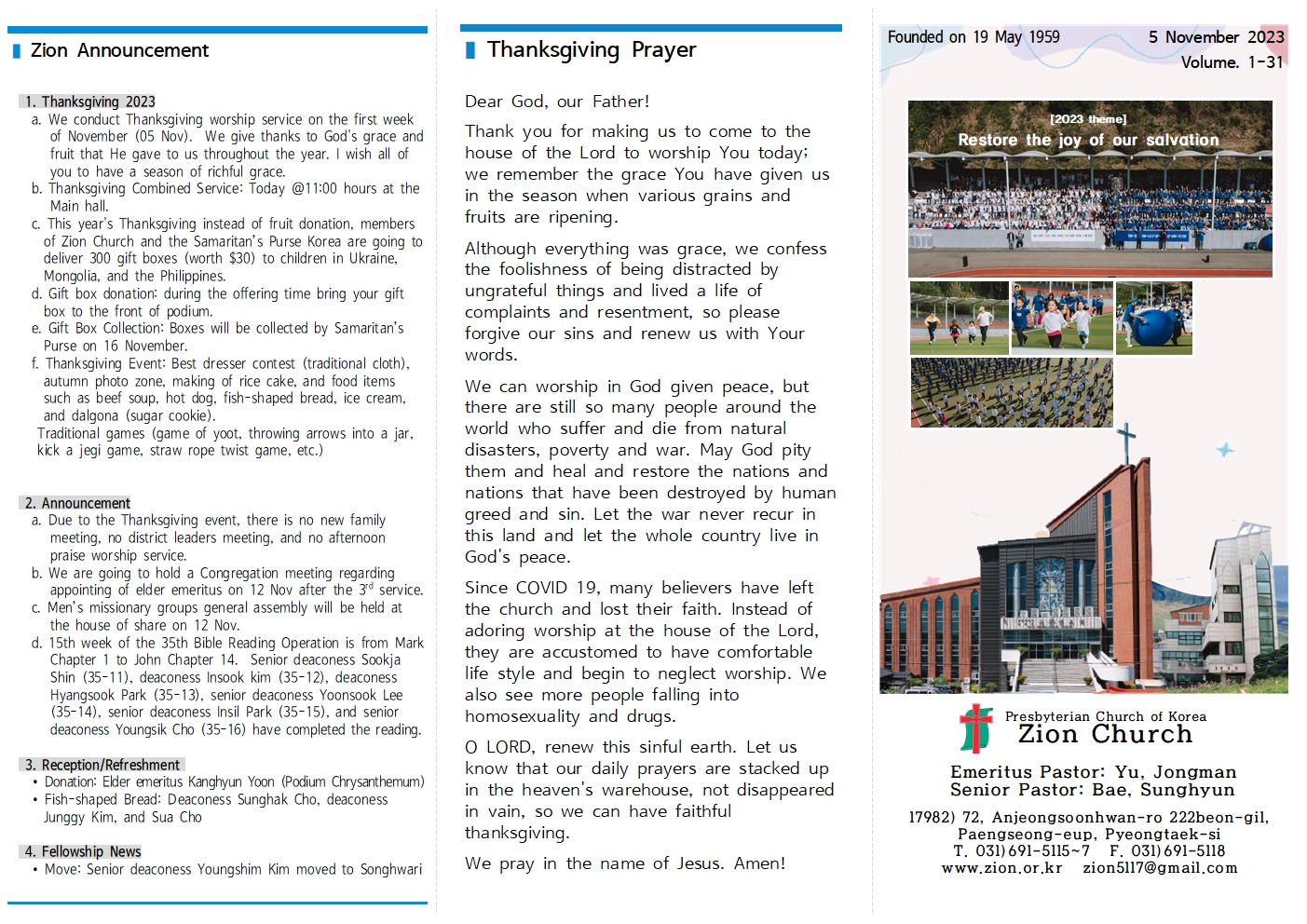 Zion Announcement

1. Thanksgiving 2023
a. We conduct Thanksgiving worship service on the first week of November (05 Nov). We give thanks to God's grace and fruit that He gave to us throughout the year. I wish all of you to have a season of richful grace.
b. Thanksgiving Combined Service: Today @11:00 hours at the Main hall.
c. This year's Thanksgiving instead of fruit donation, members of Zion Church and the Samaritan's Purse Korea are going to deliver 300 gift boxes (worth $30) to children in Ukraine, Mongolia, and the Philippines.
d. Gift box donation: during the offering time bring your gift box to the front of podium.
e. Gift Box Collection: Boxes will be collected by Samaritan's Purse on 16 November.
f. Thanksgiving Event: Best dresser contest (traditional cloth), autumn photo zone, making of rice cake, and food items such as beef soup, hot dog, fish-shaped bread, ice cream, and dalgona (sugar cookie).
Traditional games (game of yoot, throwing arrows into a jar, kick a jegi game, straw rope twist game, etc.)

2. Announcement
a. Due to the Thanksgiving event, there is no new family meeting, no district leaders meeting, and no afternoon praise worship service.
b. We are going to hold a Congregation meeting regarding appointing of elder emeritus on 12 Nov after the 3$^{rd}$ service.
c. Men's missionary groups general assembly will be held at the house of share on 12 Nov.
d. 15th week of the 35th Bible Reading Operation is from Mark Chapter 1 to John Chapter 14. Senior deaconess Sookja Shin (35-11), deaconess Insook kim (35-12), deaconess Hyangsook Park (35-13), senior deaconess Yoonsook Lee (35-14), senior deaconess Insil Park (35-15), and senior deaconess Youngsik Cho (35-16) have completed the reading.

3. Reception/Refreshment
• Donation: Elder emeritus Kanghyun Yoon (Podium Chrysanthemum)
• Fish-shaped Bread: Deaconess Sunghak Cho, deaconess Junggy Kim, and Sua Cho

4. Fellowship News
• Move: Senior deaconess Youngshim Kim moved to Songhwari

Thanksgiving Prayer

Dear God, our Father!

Thank you for making us to come to the house of the Lord to worship You today; we remember the grace You have given us in the season when various grains and fruits are ripening.

Although everything was grace, we confess the foolishness of being distracted by ungrateful things and lived a life of complaints and resentment, so please forgive our sins and renew us with Your words.

We can worship in God given peace, but there are still so many people around the world who suffer and die from natural disasters, poverty and war. May God pity them and heal and restore the nations and nations that have been destroyed by human greed and sin. Let the war never recur in this land and let the whole country live in God's peace.

Since COVID 19, many believers have left the church and lost their faith. Instead of adoring worship at the house of the Lord, they are accustomed to have comfortable life style and begin to neglect worship. We also see more people falling into homosexuality and drugs.

O LORD, renew this sinful earth. Let us know that our daily prayers are stacked up in the heaven's warehouse, not disappeared in vain, so we can have faithful thanksgiving.

We pray in the name of Jesus. Amen!

Founded on 19 May 1959
5 November 2023
Volume. 1-31

[2023 theme]
Restore the joy of our salvation

Presbyterian Church of Korea
Zion Church

Emeritus Pastor: Yu, Jongman
Senior Pastor: Bae, Sunghyun

17982) 72, Anjeongsoonhwan-ro 222beon-gil, Paengseong-eup, Pyeongtaek-si
T. 031)691-5115~7 F. 031)691-5118
www.zion.or.kr zion5117@gmail.com